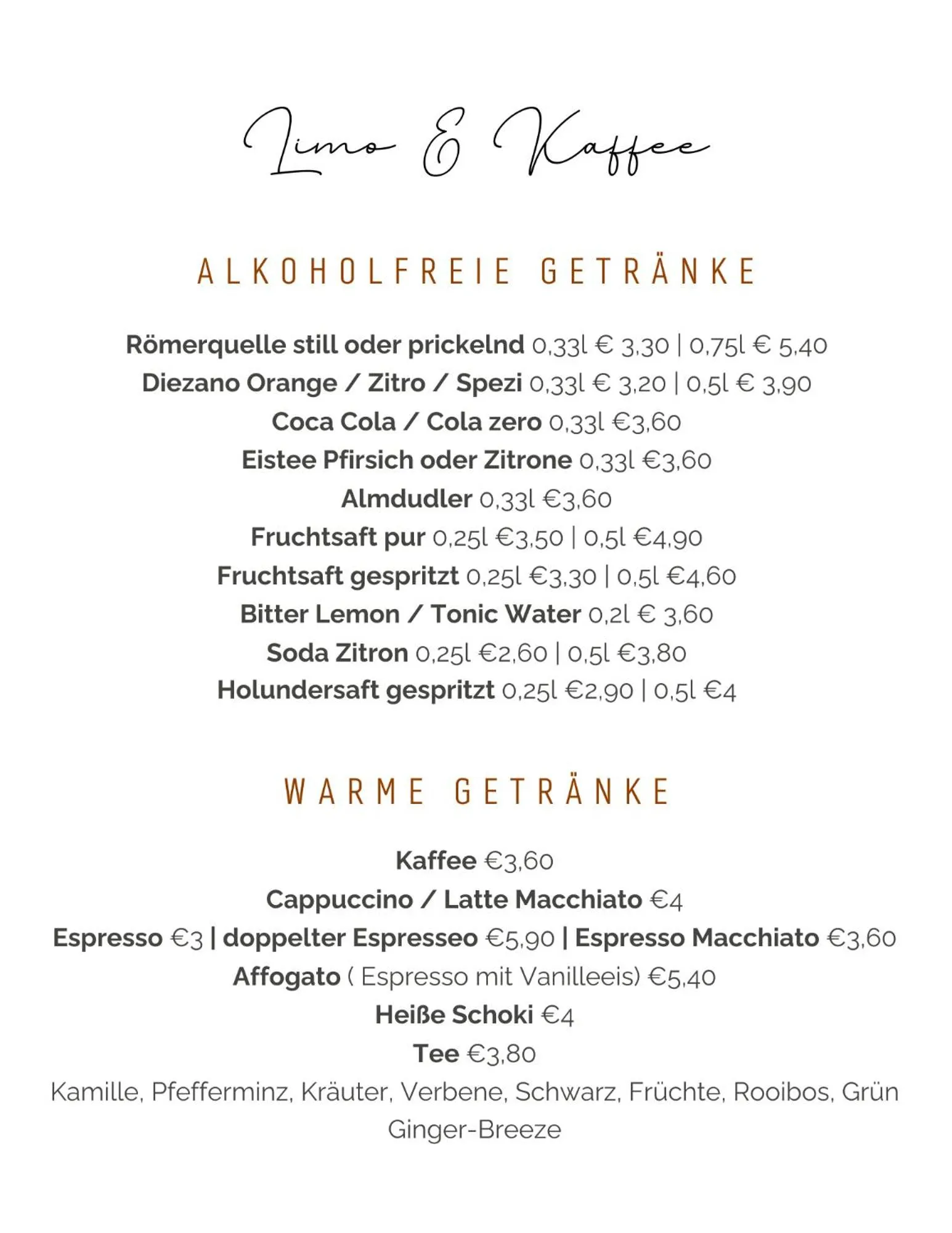 Limo & Kaffee

ALKOHOLFREIE GETRÄNKE

Römerquelle still oder prickelnd 0,33l € 3,30 | 0,75l € 5,40
Diezano Orange / Zitro / Spezi 0,33l € 3,20 | 0,5l € 3,90
Coca Cola / Cola zero 0,33l €3,60
Eistee Pfirsich oder Zitrone 0,33l €3,60
Almdudler 0,33l €3,60
Fruchtsaft pur 0,25l €3,50 | 0,5l €4,90
Fruchtsaft gespritzt 0,25l €3,30 | 0,5l €4,60
Bitter Lemon / Tonic Water 0,2l € 3,60
Soda Zitron 0,25l €2,60 | 0,5l €3,80
Holundersaft gespritzt 0,25l €2,90 | 0,5l €4

WARME GETRÄNKE

Kaffee €3,60
Cappuccino / Latte Macchiato €4
Espresso €3 | doppelter Espresseo €5,90 | Espresso Macchiato €3,60
Affogato ( Espresso mit Vanilleeis) €5,40
Heiße Schoki €4
Tee €3,80
Kamille, Pfefferminz, Kräuter, Verbene, Schwarz, Früchte, Rooibos, Grün
Ginger-Breeze